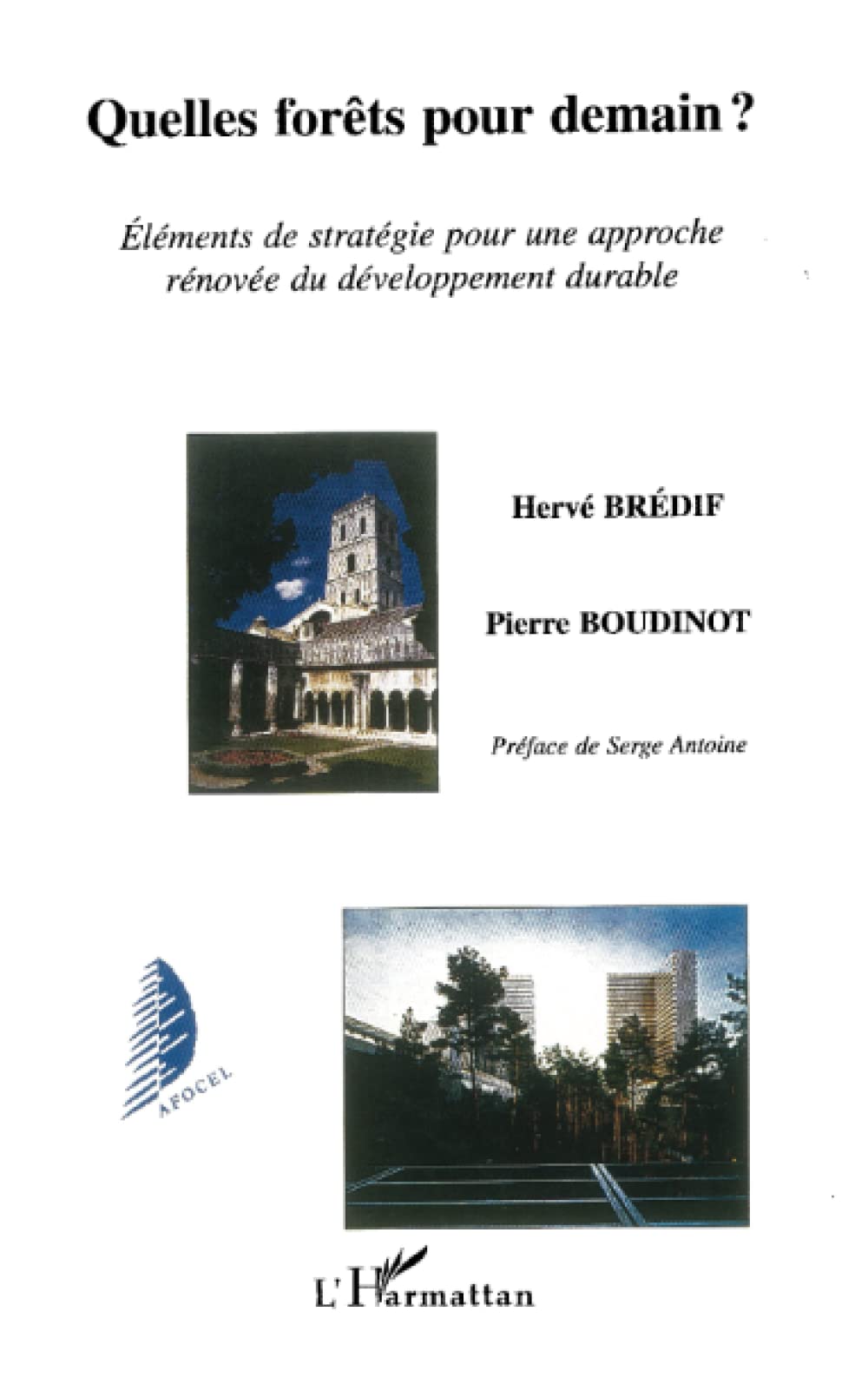 Quelles forêts pour demain ?

Éléments de stratégie pour une approche rénovée du développement durable

Hervé BRÉDIF

Pierre BOUDINOT

Préface de Serge Antoine

AFOCEL

L'Harmattan